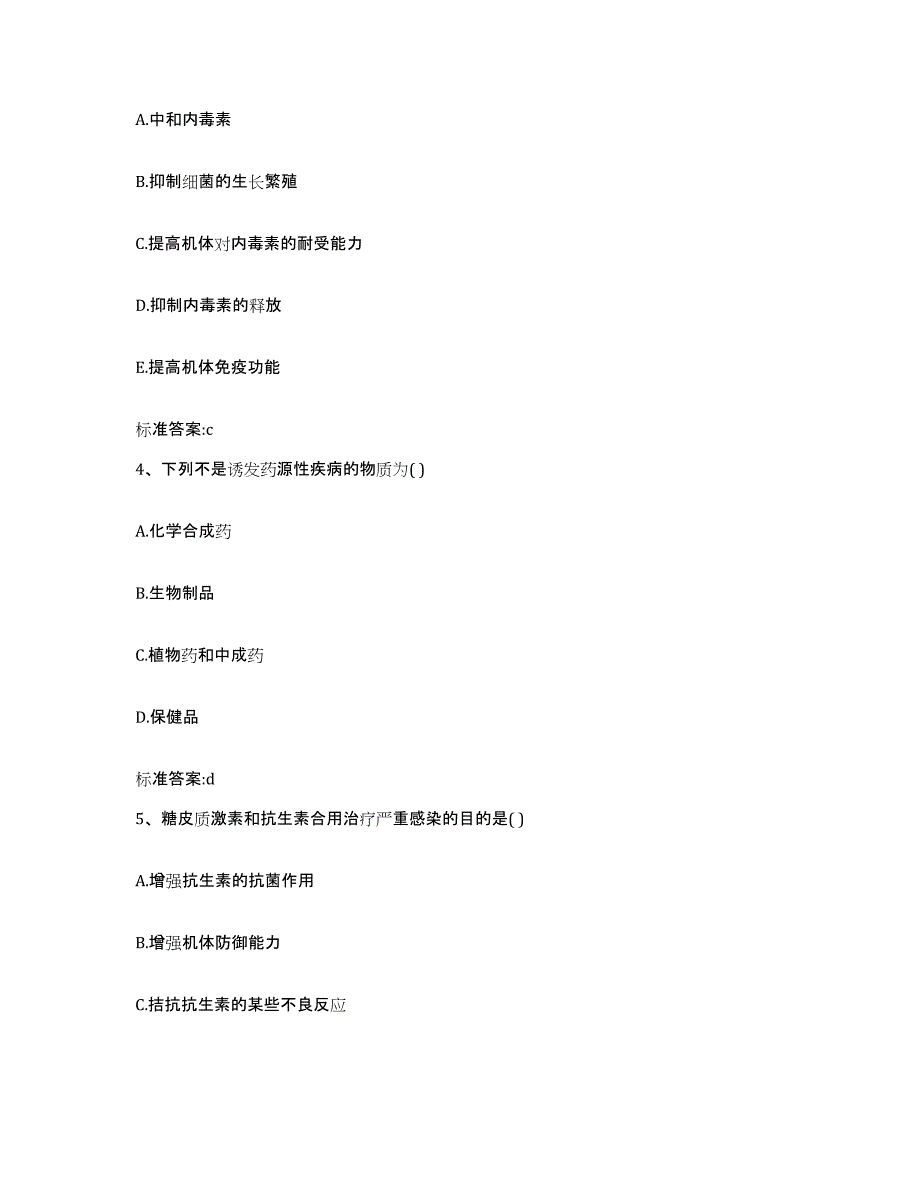 A.中和内毒素

B.抑制细菌的生长繁殖

C.提高机体对内毒素的耐受能力

D.抑制内毒素的释放

E.提高机体免疫功能

标准答案:c

4、下列不是诱发药源性疾病的物质为( )

A.化学合成药

B.生物制品

C.植物药和中成药

D.保健品

标准答案:d

5、糖皮质激素和抗生素合用治疗严重感染的目的是( )

A.增强抗生素的抗菌作用

B.增强机体防御能力

C.拮抗抗生素的某些不良反应